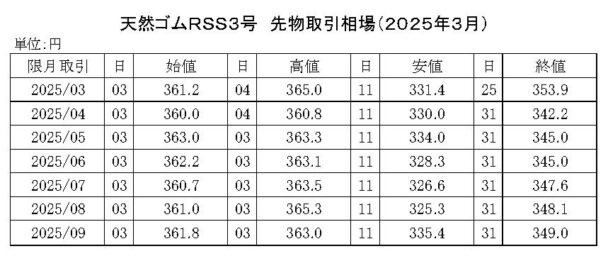 天然ゴムRSS3号　先物取引相場(2025年3月)

単位:円

| 限月取引 | 日 | 始値 | 日 | 高値 | 日 | 安値 | 日 | 終値 |
|---|---|---|---|---|---|---|---|---|
| 2025/03 | 03 | 361.2 | 04 | 365.0 | 11 | 331.4 | 25 | 353.9 |
| 2025/04 | 03 | 360.0 | 04 | 360.8 | 11 | 330.0 | 31 | 342.2 |
| 2025/05 | 03 | 363.0 | 03 | 363.3 | 11 | 334.0 | 31 | 345.0 |
| 2025/06 | 03 | 362.2 | 03 | 363.1 | 11 | 328.3 | 31 | 345.0 |
| 2025/07 | 03 | 360.7 | 03 | 363.5 | 11 | 326.6 | 31 | 347.6 |
| 2025/08 | 03 | 361.0 | 03 | 365.3 | 11 | 325.3 | 31 | 348.1 |
| 2025/09 | 03 | 361.8 | 03 | 363.0 | 11 | 335.4 | 31 | 349.0 |